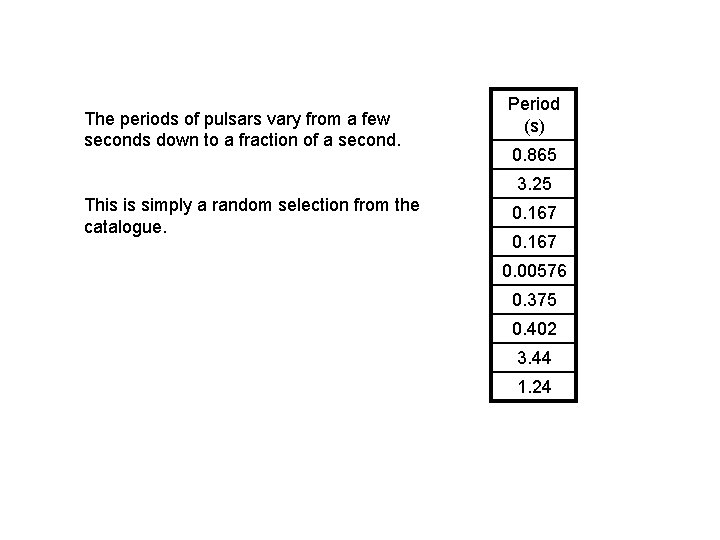 The periods of pulsars vary from a few seconds down to a fraction of a second.

This is simply a random selection from the catalogue.

| Period (s) |
|---|
| 0.865 |
| 3.25 |
| 0.167 |
| 0.167 |
| 0.00576 |
| 0.375 |
| 0.402 |
| 3.44 |
| 1.24 |